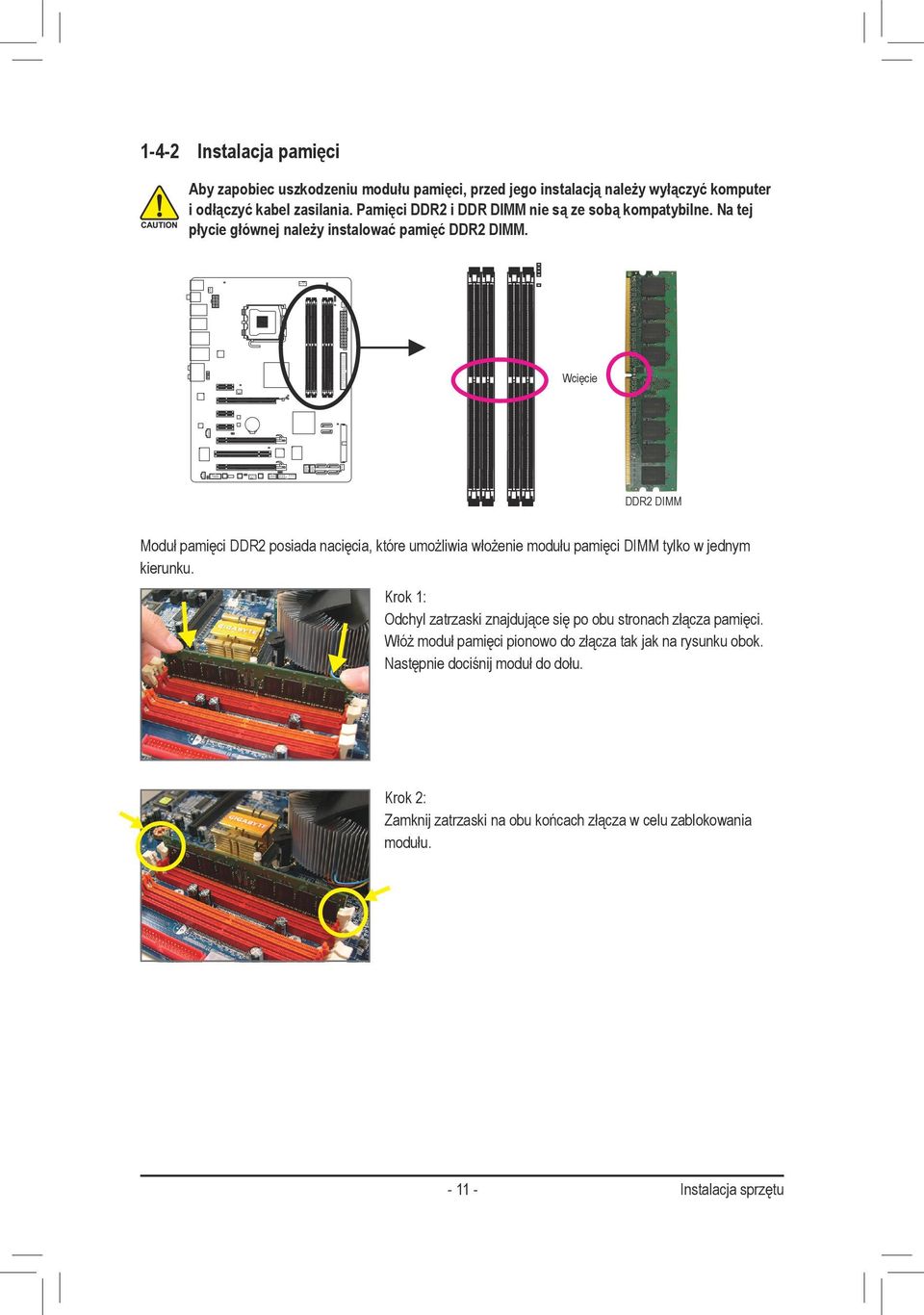 1-4-2 Instalacja pamięci

CAUTION

Aby zapobiec uszkodzeniu modułu pamięci, przed jego instalacją należy wyłączyć komputer i odłączyć kabel zasilania. Pamięci DDR2 i DDR DIMM nie są ze sobą kompatybilne. Na tej płycie głównej należy instalować pamięć DDR2 DIMM.

Wcięcie

DDR2 DIMM

Moduł pamięci DDR2 posiada nacięcia, które umożliwia włożenie modułu pamięci DIMM tylko w jednym kierunku.

Krok 1:
Odchyl zatrzaski znajdujące się po obu stronach złącza pamięci. Włóż moduł pamięci pionowo do złącza tak jak na rysunku obok. Następnie dociśnij moduł do dołu.

Krok 2:
Zamknij zatrzaski na obu końcach złącza w celu zablokowania modułu.

- 11 -

Instalacja sprzętu